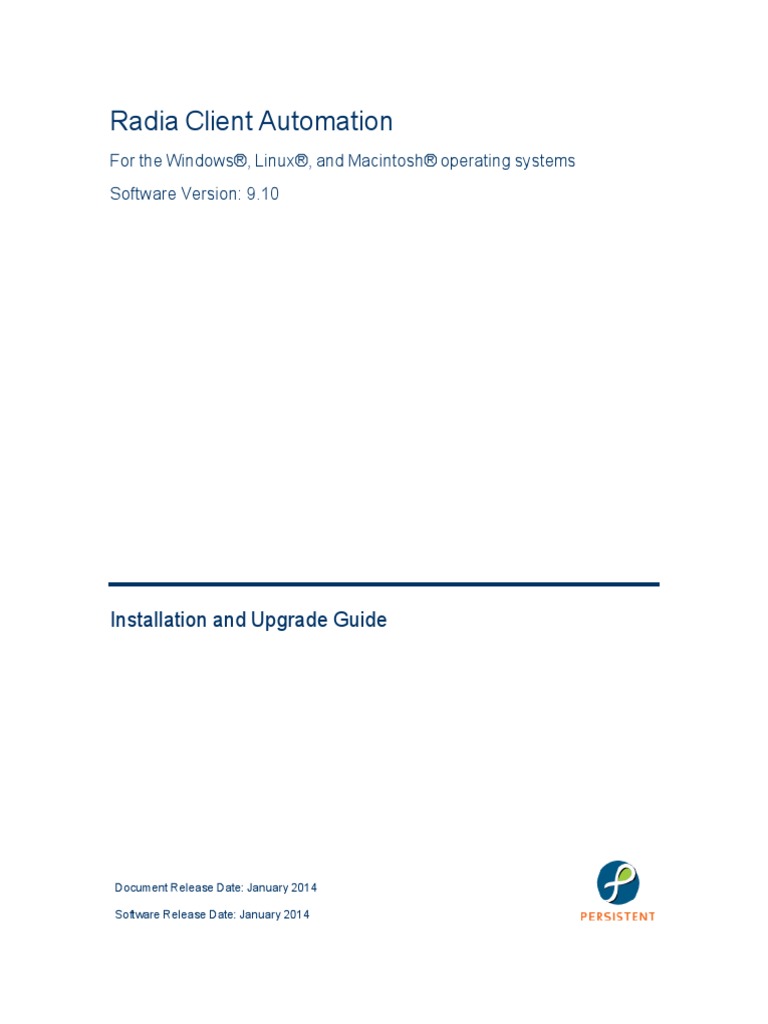 Radia Client Automation

For the Windows®, Linux®, and Macintosh® operating systems

Software Version: 9.10

Installation and Upgrade Guide

Document Release Date: January 2014

Software Release Date: January 2014

PERSISTENT